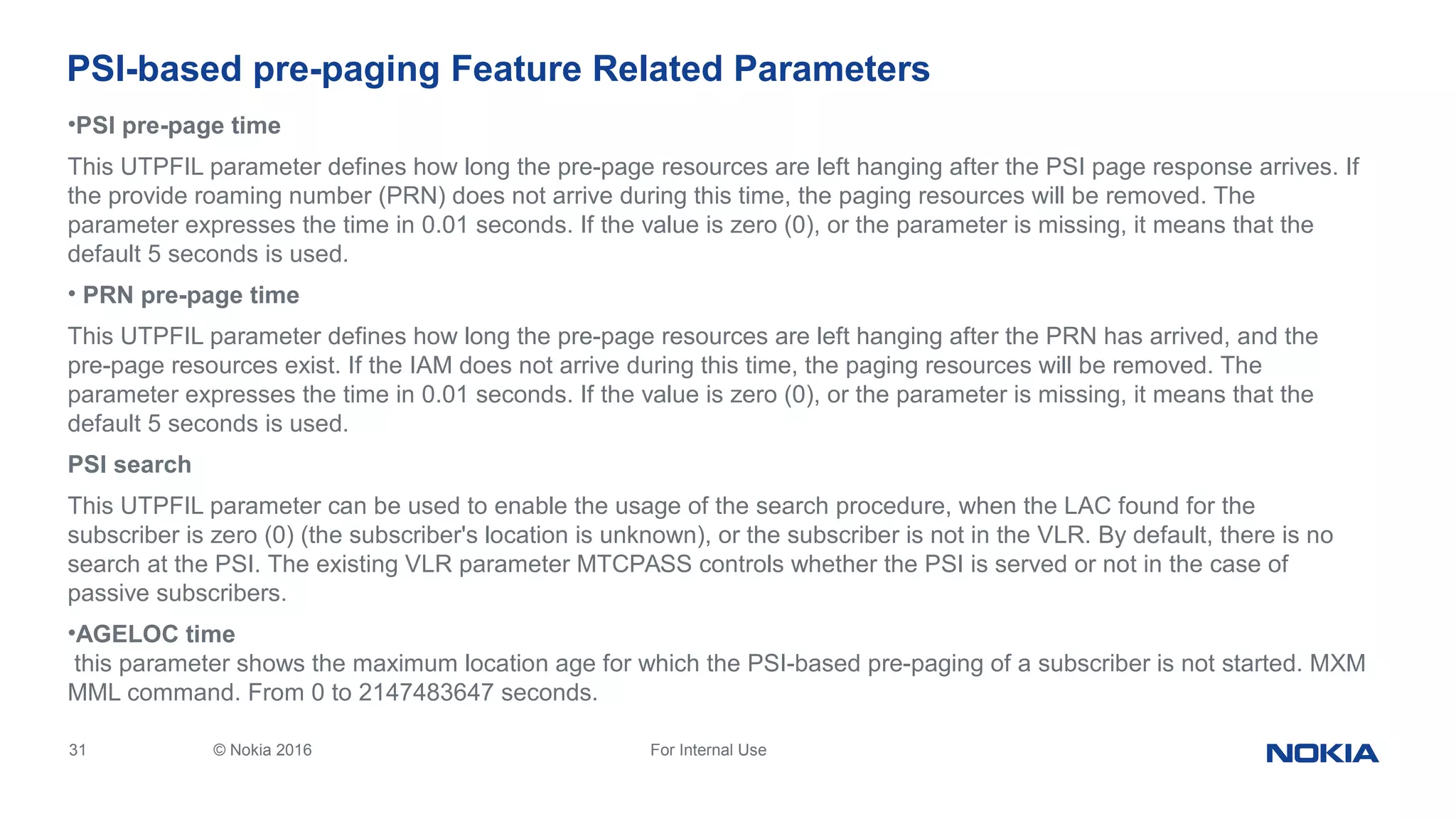 PSI-based pre-paging Feature Related Parameters

•PSI pre-page time

This UTPFIL parameter defines how long the pre-page resources are left hanging after the PSI page response arrives. If the provide roaming number (PRN) does not arrive during this time, the paging resources will be removed. The parameter expresses the time in 0.01 seconds. If the value is zero (0), or the parameter is missing, it means that the default 5 seconds is used.

• PRN pre-page time

This UTPFIL parameter defines how long the pre-page resources are left hanging after the PRN has arrived, and the pre-page resources exist. If the IAM does not arrive during this time, the paging resources will be removed. The parameter expresses the time in 0.01 seconds. If the value is zero (0), or the parameter is missing, it means that the default 5 seconds is used.

PSI search

This UTPFIL parameter can be used to enable the usage of the search procedure, when the LAC found for the subscriber is zero (0) (the subscriber's location is unknown), or the subscriber is not in the VLR. By default, there is no search at the PSI. The existing VLR parameter MTCPASS controls whether the PSI is served or not in the case of passive subscribers.

•AGELOC time
this parameter shows the maximum location age for which the PSI-based pre-paging of a subscriber is not started. MXM MML command. From 0 to 2147483647 seconds.

31 © Nokia 2016 For Internal Use

NOKIA